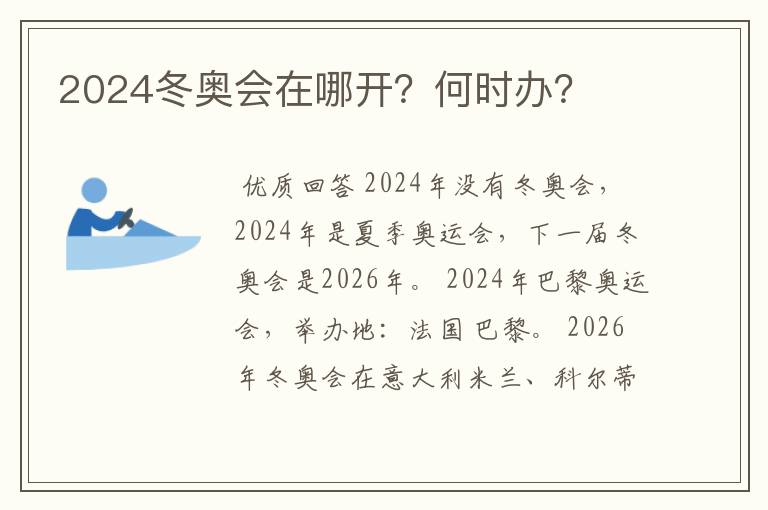 2024冬奥会在哪开？何时办？

优质回答 2024年没有冬奥会，2024年是夏季奥运会，下一届冬奥会是2026年。 2024年巴黎奥运会，举办地：法国巴黎。 2026年冬奥会在意大利米兰、科尔蒂